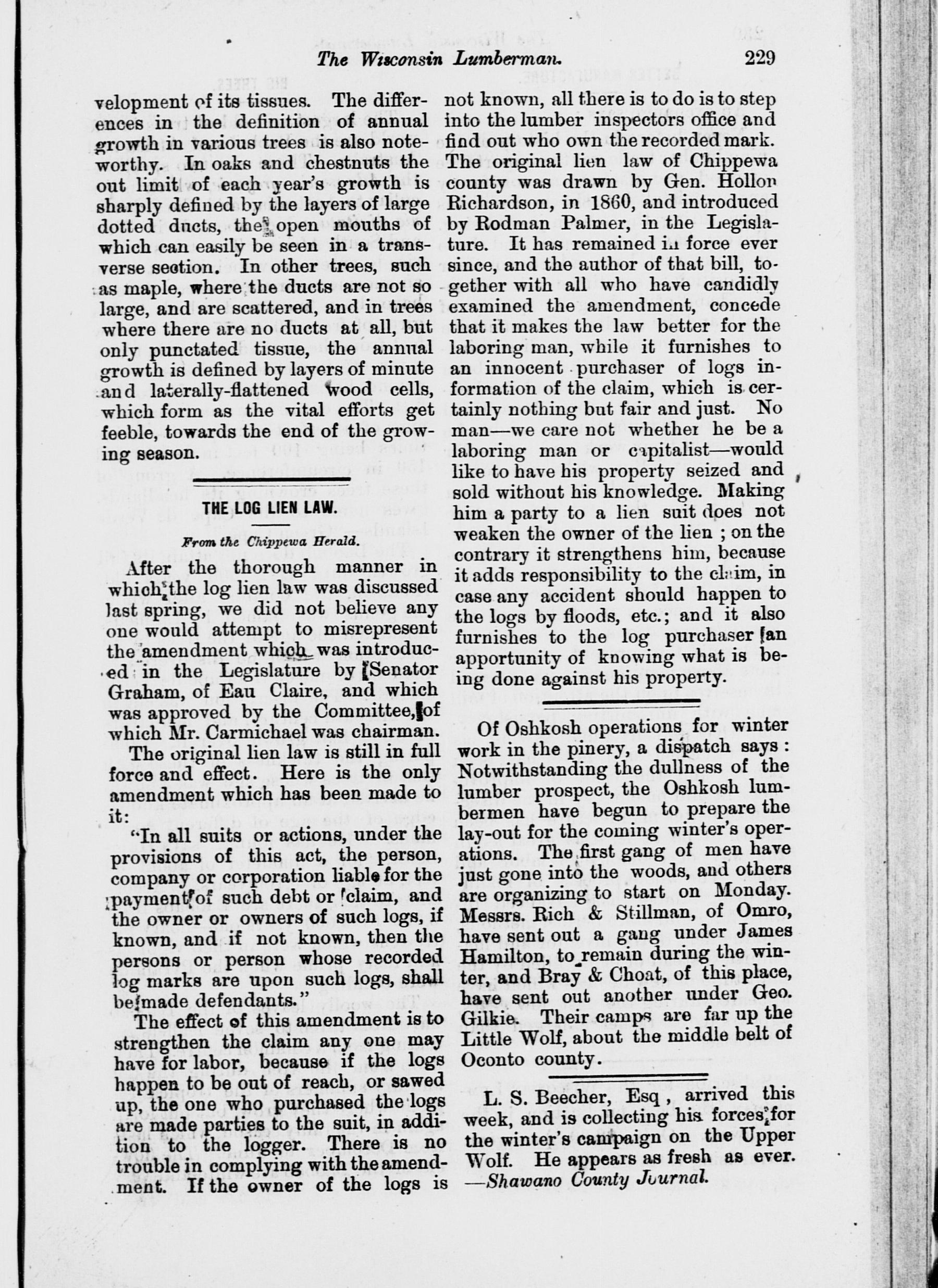 The Wisconsin Lumberman. 229

velopment of its tissues. The differences in the definition of annual growth in various trees is also noteworthy. In oaks and chestnuts the out limit of each year's growth is sharply defined by the layers of large dotted ducts, the open mouths of which can easily be seen in a transverse section. In other trees, such as maple, where the ducts are not so large, and are scattered, and in trees where there are no ducts at all, but only punctated tissue, the annual growth is defined by layers of minute and laterally-flattened wood cells, which form as the vital efforts get feeble, towards the end of the growing season.

THE LOG LIEN LAW.

From the Chippewa Herald.

After the thorough manner in which the log lien law was discussed last spring, we did not believe any one would attempt to misrepresent the amendment which was introduced in the Legislature by Senator Graham, of Eau Claire, and which was approved by the Committee, of which Mr. Carmichael was chairman.

The original lien law is still in full force and effect. Here is the only amendment which has been made to it:

"In all suits or actions, under the provisions of this act, the person, company or corporation liable for the payment of such debt or claim, and the owner or owners of such logs, if known, and if not known, then the persons or person whose recorded log marks are upon such logs, shall be made defendants."

The effect of this amendment is to strengthen the claim any one may have for labor, because if the logs happen to be out of reach, or sawed up, the one who purchased the logs are made parties to the suit, in addition to the logger. There is no trouble in complying with the amendment. If the owner of the logs is not known, all there is to do is to step into the lumber inspectors office and find out who own the recorded mark. The original lien law of Chippewa county was drawn by Gen. Hollon Richardson, in 1860, and introduced by Rodman Palmer, in the Legislature. It has remained in force ever since, and the author of that bill, together with all who have candidly examined the amendment, concede that it makes the law better for the laboring man, while it furnishes to an innocent purchaser of logs information of the claim, which is certainly nothing but fair and just. No man—we care not whether he be a laboring man or capitalist—would like to have his property seized and sold without his knowledge. Making him a party to a lien suit does not weaken the owner of the lien ; on the contrary it strengthens him, because it adds responsibility to the claim, in case any accident should happen to the logs by floods, etc.; and it also furnishes to the log purchaser an apportunity of knowing what is being done against his property.

Of Oshkosh operations for winter work in the pinery, a dispatch says : Notwithstanding the dullness of the lumber prospect, the Oshkosh lumbermen have begun to prepare the lay-out for the coming winter's operations. The first gang of men have just gone into the woods, and others are organizing to start on Monday. Messrs. Rich & Stillman, of Omro, have sent out a gang under James Hamilton, to remain during the winter, and Bray & Choat, of this place, have sent out another under Geo. Gilkie. Their camps are far up the Little Wolf, about the middle belt of Oconto county.

L. S. Beecher, Esq , arrived this week, and is collecting his forces for the winter's campaign on the Upper Wolf. He appears as fresh as ever. —Shawano County Journal.